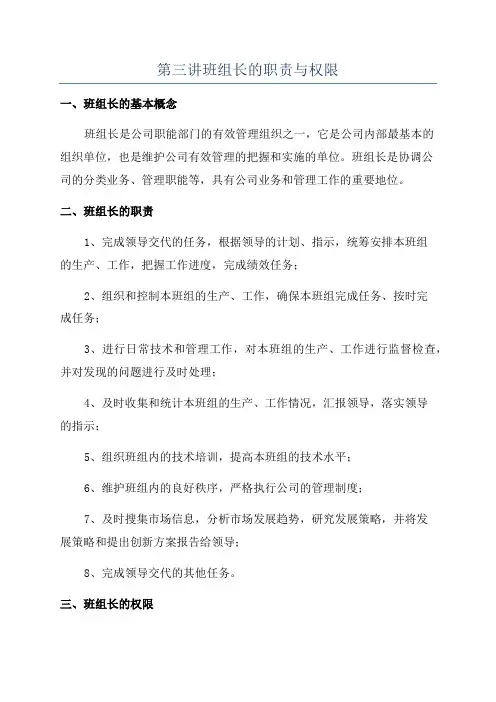 第三讲班组长的职责与权限

一、班组长的基本概念

班组长是公司职能部门的有效管理组织之一，它是公司内部最基本的组织单位，也是维护公司有效管理的把握和实施的单位。班组长是协调公司的分类业务、管理职能等，具有公司业务和管理工作的重要地位。

二、班组长的职责

1、完成领导交代的任务，根据领导的计划、指示，统筹安排本班组的生产、工作，把握工作进度，完成绩效任务；

2、组织和控制本班组的生产、工作，确保本班组完成任务、按时完成任务；

3、进行日常技术和管理工作，对本班组的生产、工作进行监督检查，并对发现的问题进行及时处理；

4、及时收集和统计本班组的生产、工作情况，汇报领导，落实领导的指示；

5、组织班组内的技术培训，提高本班组的技术水平；

6、维护班组内的良好秩序，严格执行公司的管理制度；

7、及时搜集市场信息，分析市场发展趋势，研究发展策略，并将发展策略和提出创新方案报告给领导；

8、完成领导交代的其他任务。

三、班组长的权限